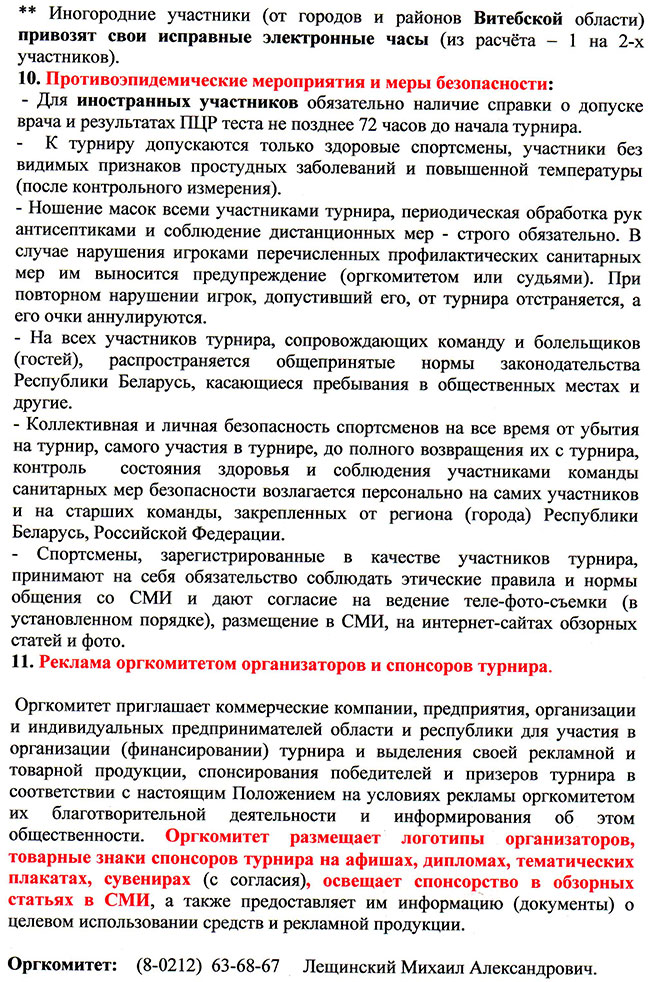 ** Иногородние участники (от городов и районов Витебской области) привозят свои исправные электронные часы (из расчёта – 1 на 2-х участников).
10. Противоэпидемические мероприятия и меры безопасности:
- Для иностранных участников обязательно наличие справки о допуске врача и результатах ПЦР теста не позднее 72 часов до начала турнира.
- К турниру допускаются только здоровые спортсмены, участники без видимых признаков простудных заболеваний и повышенной температуры (после контрольного измерения).
- Ношение масок всеми участниками турнира, периодическая обработка рук антисептиками и соблюдение дистанционных мер - строго обязательно. В случае нарушения игроками перечисленных профилактических санитарных мер им выносится предупреждение (оргкомитетом или судьями). При повторном нарушении игрок, допустивший его, от турнира отстраняется, а его очки аннулируются.
- На всех участников турнира, сопровождающих команду и болельщиков (гостей), распространяется общепринятые нормы законодательства Республики Беларусь, касающиеся пребывания в общественных местах и другие.
- Коллективная и личная безопасность спортсменов на все время от убытия на турнир, самого участия в турнире, до полного возвращения их с турнира, контроль состояния здоровья и соблюдения участниками команды санитарных мер безопасности возлагается персонально на самих участников и на старших команды, закрепленных от региона (города) Республики Беларусь, Российской Федерации.
- Спортсмены, зарегистрированные в качестве участников турнира, принимают на себя обязательство соблюдать этические правила и нормы общения со СМИ и дают согласие на ведение теле-фото-съемки (в установленном порядке), размещение в СМИ, на интернет-сайтах обзорных статей и фото.
11. Реклама оргкомитетом организаторов и спонсоров турнира.

Оргкомитет приглашает коммерческие компании, предприятия, организации и индивидуальных предпринимателей области и республики для участия в организации (финансировании) турнира и выделения своей рекламной и товарной продукции, спонсирования победителей и призеров турнира в соответствии с настоящим Положением на условиях рекламы оргкомитетом их благотворительной деятельности и информирования об этом общественности. Оргкомитет размещает логотипы организаторов, товарные знаки спонсоров турнира на афишах, дипломах, тематических плакатах, сувенирах (с согласия), освещает спонсорство в обзорных статьях в СМИ, а также предоставляет им информацию (документы) о целевом использовании средств и рекламной продукции.

Оргкомитет: (8-0212) 63-68-67 Лещинский Михаил Александрович.